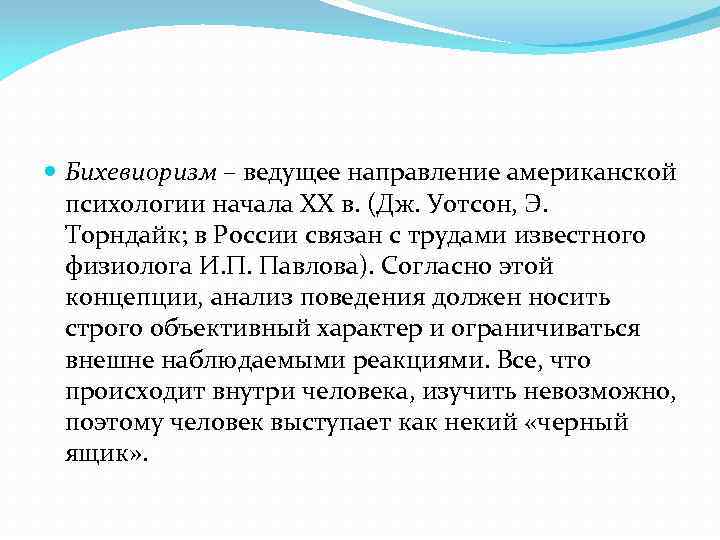 Бихевиоризм – ведущее направление американской психологии начала XX в. (Дж. Уотсон, Э. Торндайк; в России связан с трудами известного физиолога И.П. Павлова). Согласно этой концепции, анализ поведения должен носить строго объективный характер и ограничиваться внешне наблюдаемыми реакциями. Все, что происходит внутри человека, изучить невозможно, поэтому человек выступает как некий «черный ящик».